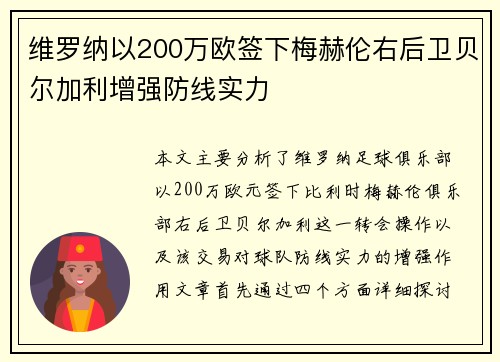 维罗纳以200万欧签下梅赫伦右后卫贝尔加利增强防线实力

本文主要分析了维罗纳足球俱乐部以200万欧元签下比利时梅赫伦俱乐部右后卫贝尔加利这一转会操作以及该交易对球队防线实力的增强作用文章首先通过四个方面详细探讨